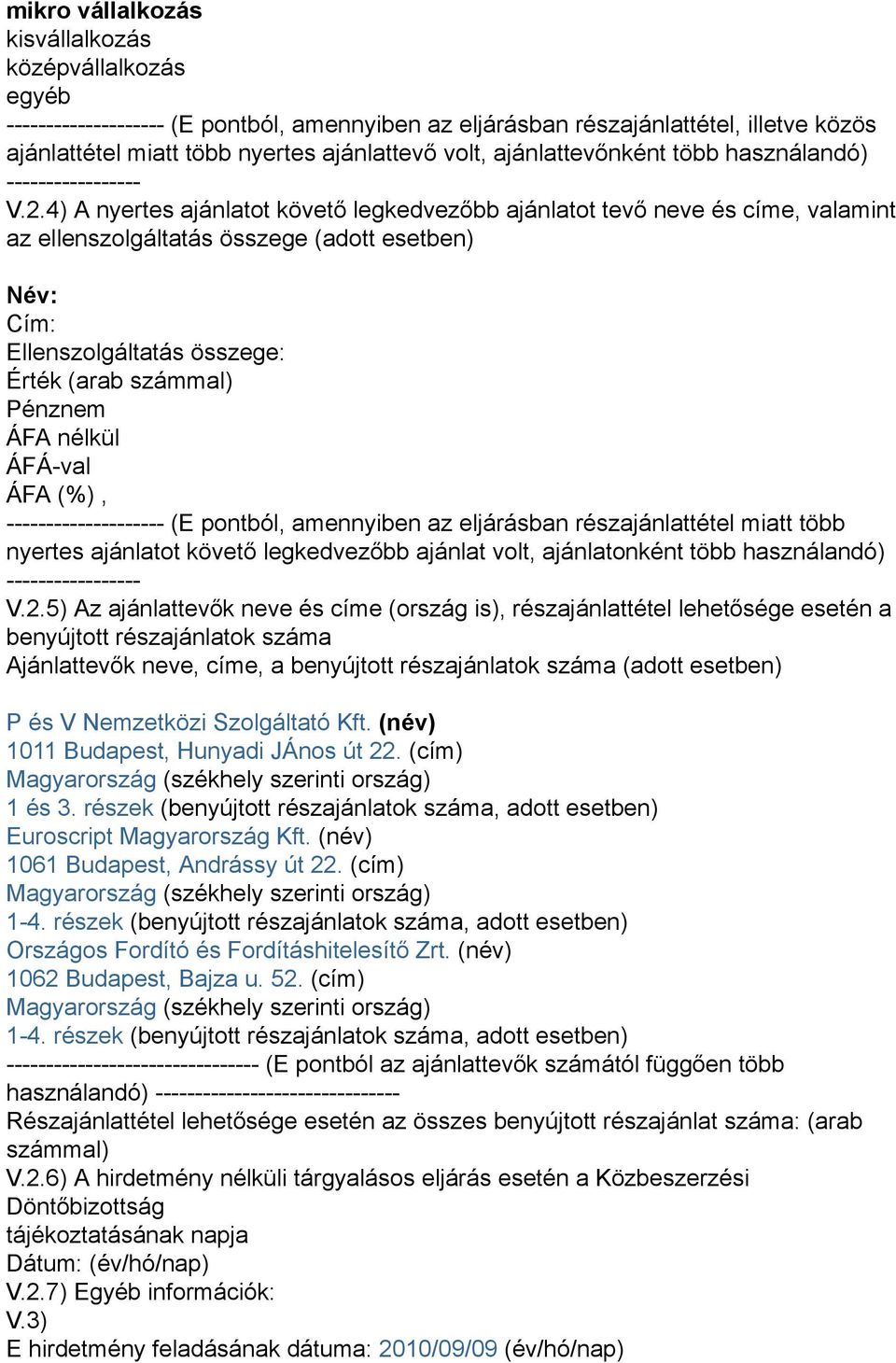 mikro vállalkozás
kisvállalkozás
középvállalkozás
egyéb
-------------------- (E pontból, amennyiben az eljárásban részajánlattétel, illetve közös ajánlattétel miatt több nyertes ajánlattevő volt, ajánlattevőnként több használandó) -----------------

V.2.4) A nyertes ajánlatot követő legkedvezőbb ajánlatot tevő neve és címe, valamint az ellenszolgáltatás összege (adott esetben)

Név:
Cím:
Ellenszolgáltatás összege:
Érték (arab számmal)
Pénznem
ÁFA nélkül
ÁFÁ-val
ÁFA (%) ,
-------------------- (E pontból, amennyiben az eljárásban részajánlattétel miatt több nyertes ajánlatot követő legkedvezőbb ajánlat volt, ajánlatonként több használandó) -----------------

V.2.5) Az ajánlattevők neve és címe (ország is), részajánlattétel lehetősége esetén a benyújtott részajánlatok száma
Ajánlattevők neve, címe, a benyújtott részajánlatok száma (adott esetben)

P és V Nemzetközi Szolgáltató Kft. (név)
1011 Budapest, Hunyadi JÁnos út 22. (cím)
Magyarország (székhely szerinti ország)
1 és 3. részek (benyújtott részajánlatok száma, adott esetben)
Euroscript Magyarország Kft. (név)
1061 Budapest, Andrássy út 22. (cím)
Magyarország (székhely szerinti ország)
1-4. részek (benyújtott részajánlatok száma, adott esetben)
Országos Fordító és Fordításhitelesítő Zrt. (név)
1062 Budapest, Bajza u. 52. (cím)
Magyarország (székhely szerinti ország)
1-4. részek (benyújtott részajánlatok száma, adott esetben)
-------------------------------- (E pontból az ajánlattevők számától függően több használandó) -------------------------------
Részajánlattétel lehetősége esetén az összes benyújtott részajánlat száma: (arab számmal)
V.2.6) A hirdetmény nélküli tárgyalásos eljárás esetén a Közbeszerzési Döntőbizottság
tájékoztatásának napja
Dátum: (év/hó/nap)
V.2.7) Egyéb információk:
V.3)
E hirdetmény feladásának dátuma: 2010/09/09 (év/hó/nap)